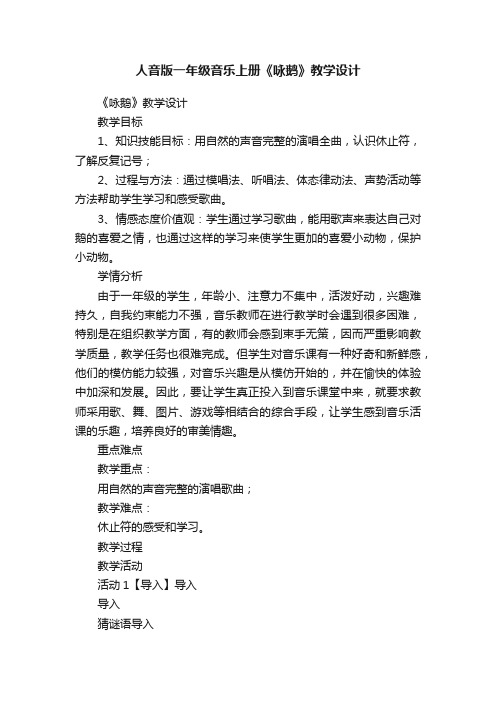 人音版一年级音乐上册《咏鹅》教学设计

《咏鹅》教学设计

教学目标

1、知识技能目标：用自然的声音完整的演唱全曲，认识休止符，了解反复记号；

2、过程与方法：通过模唱法、听唱法、体态律动法、声势活动等方法帮助学生学习和感受歌曲。

3、情感态度价值观：学生通过学习歌曲，能用歌声来表达自己对鹅的喜爱之情，也通过这样的学习来使学生更加的喜爱小动物，保护小动物。

学情分析

由于一年级的学生，年龄小、注意力不集中，活泼好动，兴趣难持久，自我约束能力不强，音乐教师在进行教学时会遇到很多困难，特别是在组织教学方面，有的教师会感到束手无策，因而严重影响教学质量，教学任务也很难完成。但学生对音乐课有一种好奇和新鲜感，他们的模仿能力较强，对音乐兴趣是从模仿开始的，并在愉快的体验中加深和发展。因此，要让学生真正投入到音乐课堂中来，就要求教师采用歌、舞、图片、游戏等相结合的综合手段，让学生感到音乐活课的乐趣，培养良好的审美情趣。

重点难点

教学重点：

用自然的声音完整的演唱歌曲；

教学难点：

休止符的感受和学习。

教学过程

教学活动

活动 1【导入】导入

导入

猜谜语导入